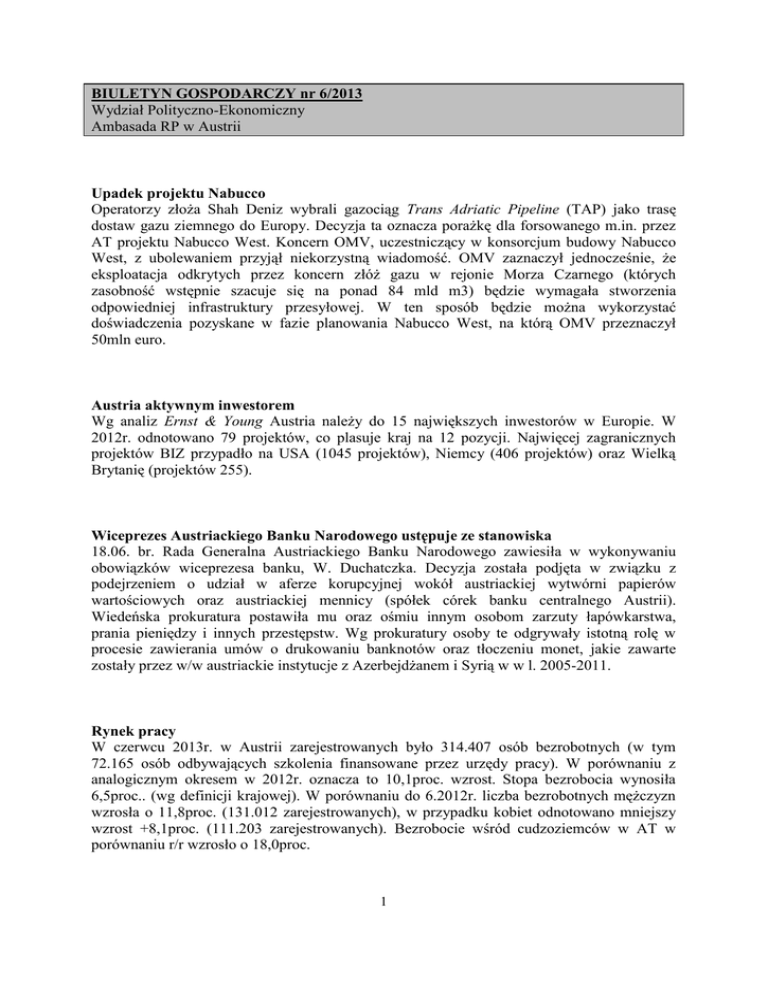 BIULETYN GOSPODARCZY nr 6/2013
Wydział Polityczno-Ekonomiczny
Ambasada RP w Austrii

Upadek projektu Nabucco
Operatorzy złoża Shah Deniz wybrali gazociąg Trans Adriatic Pipeline (TAP) jako trasę dostaw gazu ziemnego do Europy. Decyzja ta oznacza porażkę dla forsowanego m.in. przez AT projektu Nabucco West. Koncern OMV, uczestniczący w konsorcjum budowy Nabucco West, z ubolewaniem przyjął niekorzystną wiadomość. OMV zaznaczył jednocześnie, że eksploatacja odkrytych przez koncern złóż gazu w rejonie Morza Czarnego (których zasobność wstępnie szacuje się na ponad 84 mld m3) będzie wymagała stworzenia odpowiedniej infrastruktury przesyłowej. W ten sposób będzie można wykorzystać doświadczenia pozyskane w fazie planowania Nabucco West, na którą OMV przeznaczył 50mln euro.

Austria aktywnym inwestorem
Wg analiz Ernst & Young Austria należy do 15 największych inwestorów w Europie. W 2012r. odnotowano 79 projektów, co plasuje kraj na 12 pozycji. Najwięcej zagranicznych projektów BIZ przypadło na USA (1045 projektów), Niemcy (406 projektów) oraz Wielką Brytanię (projektów 255).

Wiceprezes Austriackiego Banku Narodowego ustępuje ze stanowiska
18.06. br. Rada Generalna Austriackiego Banku Narodowego zawiesiła w wykonywaniu obowiązków wiceprezesa banku, W. Duchatczka. Decyzja została podjęta w związku z podejrzeniem o udział w aferze korupcyjnej wokół austriackiej wytwórni papierów wartościowych oraz austriackiej mennicy (spółek córek banku centralnego Austrii). Wiedeńska prokuratura postawiła mu oraz ośmiu innym osobom zarzuty łapówkarstwa, prania pieniędzy i innych przestępstw. Wg prokuratury osoby te odgrywały istotną rolę w procesie zawierania umów o drukowaniu banknotów oraz tłoczeniu monet, jakie zawarte zostały przez w/w austriackie instytucje z Azerbejdżanem i Syrią w w l. 2005-2011.

Rynek pracy
W czerwcu 2013r. w Austrii zarejestrowanych było 314.407 osób bezrobotnych (w tym 72.165 osób odbywających szkolenia finansowane przez urzędy pracy). W porównaniu z analogicznym okresem w 2012r. oznacza to 10,1proc. wzrost. Stopa bezrobocia wynosiła 6,5proc.. (wg definicji krajowej). W porównaniu do 6.2012r. liczba bezrobotnych mężczyzn wzrosła o 11,8proc. (131.012 zarejestrowanych), w przypadku kobiet odnotowano mniejszy wzrost +8,1proc. (111.203 zarejestrowanych). Bezrobocie wśród cudzoziemców w AT w porównaniu r/r wzrosło o 18,0proc.

1